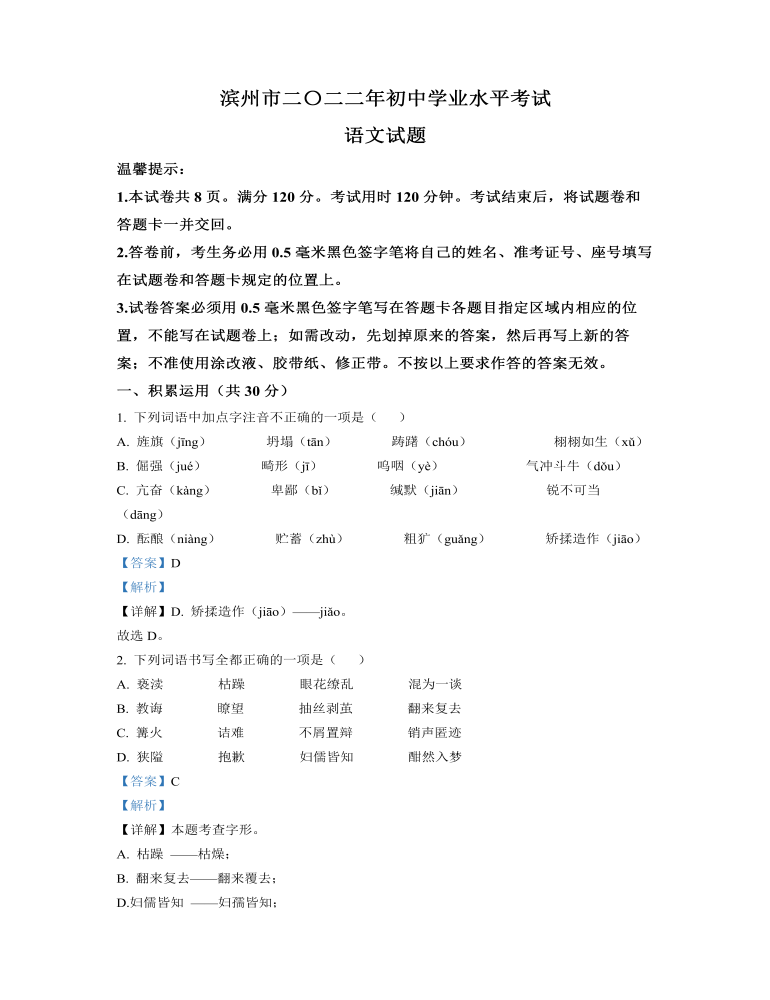 滨州市二〇二二年初中学业水平考试

语文试题

温馨提示：

1.本试卷共 8 页。满分 120 分。考试用时 120 分钟。考试结束后，将试题卷和答题卡一并交回。

2.答卷前，考生务必用 0.5 毫米黑色签字笔将自己的姓名、准考证号、座号填写在试题卷和答题卡规定的位置上。

3.试卷答案必须用 0.5 毫米黑色签字笔写在答题卡各题目指定区域内相应的位置，不能写在试题卷上；如需改动，先划掉原来的答案，然后再写上新的答案；不准使用涂改液、胶带纸、修正带。不按以上要求作答的答案无效。

一、积累运用（共 30 分）

1. 下列词语中加点字注音不正确的一项是（　　）

A. 旌旗（jīng）　坍塌（tān）　踌躇（chóu）　栩栩如生（xǔ）

B. 倔强（jué）　畸形（jī）　呜咽（yè）　气冲斗牛（dǒu）

C. 亢奋（kàng）　卑鄙（bǐ）　缄默（jiān）　锐不可当（dāng）

D. 酝酿（niàng）　贮蓄（zhù）　粗犷（guǎng）　矫揉造作（jiāo）

【答案】D

【解析】

【详解】D. 矫揉造作（jiāo）——jiǎo。

故选 D。

2. 下列词语书写全都正确的一项是（　　）

A. 亵渎　枯躁　眼花缭乱　混为一谈

B. 教诲　瞭望　抽丝剥茧　翻来复去

C. 篝火　诘难　不屑置辩　销声匿迹

D. 狭隘　抱歉　妇儒皆知　酣然入梦

【答案】C

【解析】

【详解】本题考查字形。

A. 枯躁 ——枯燥；

B. 翻来复去——翻来覆去；

D.妇儒皆知 ——妇孺皆知；